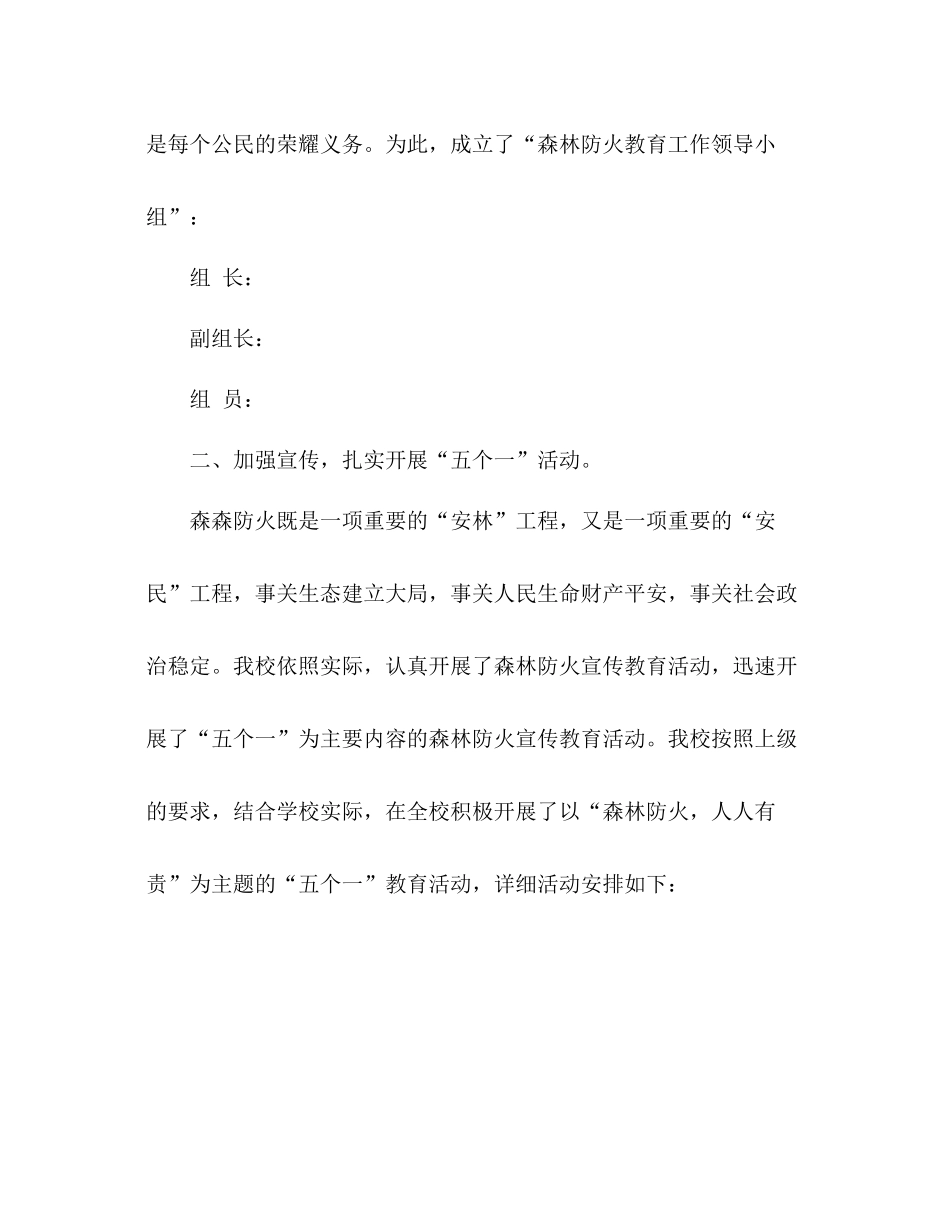 是每个公民的荣耀义务。为此，成立了“森林防火教育工作领导小组”：

组 长：

副组长：

组 员：

二、加强宣传，扎实开展“五个一”活动。

森森防火既是一项重要的“安林”工程，又是一项重要的“安民”工程，事关生态建立大局，事关人民生命财产平安，事关社会政治稳定。我校依照实际，认真开展了森林防火宣传教育活动，迅速开展了“五个一”为主要内容的森林防火宣传教育活动。我校按照上级的要求，结合学校实际，在全校积极开展了以“森林防火，人人有责”为主题的“五个一”教育活动，详细活动安排如下：